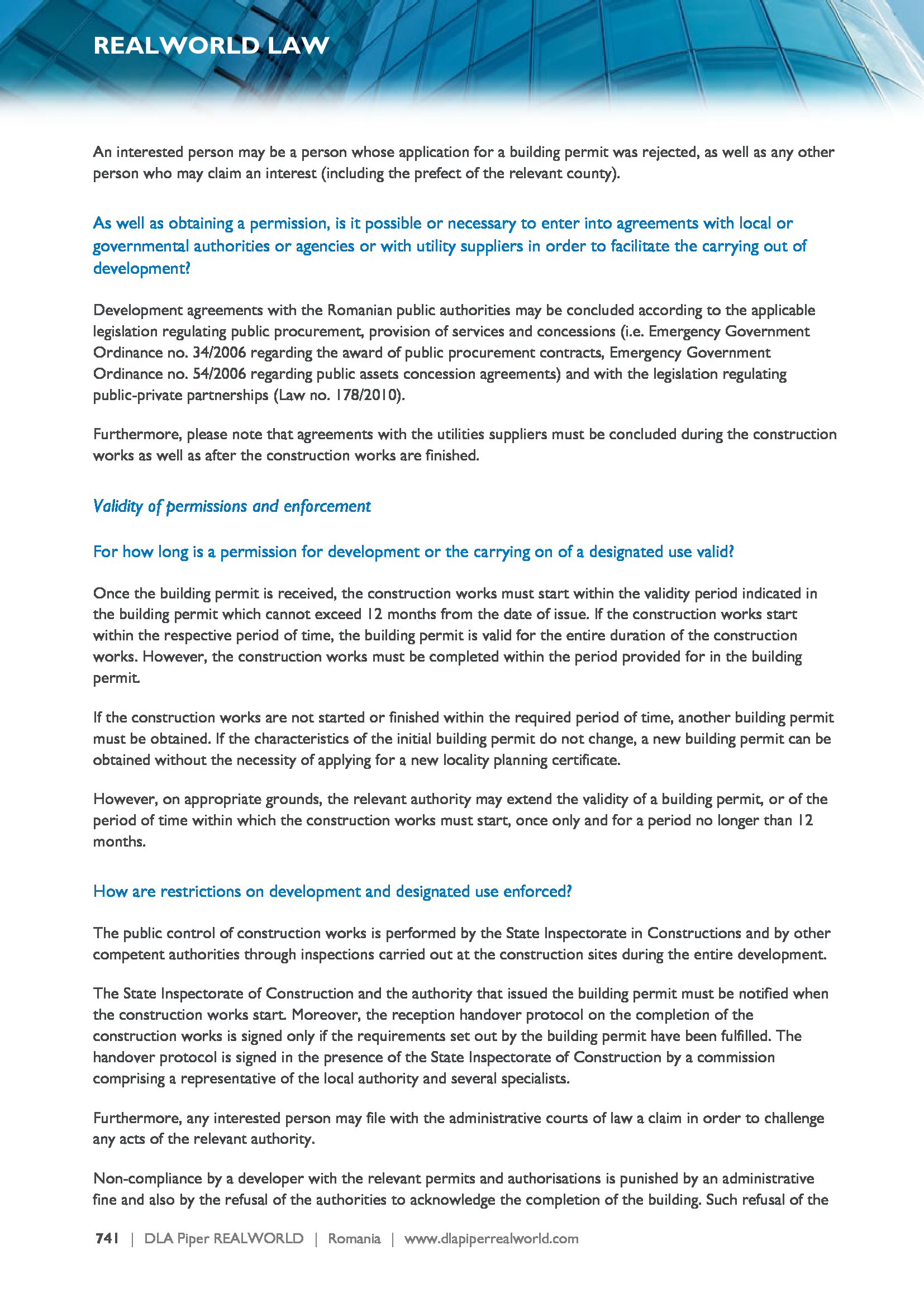 REALWORLD LAW

An interested person may be a person whose application for a building permit was rejected, as well as any other person who may claim an interest (including the prefect of the relevant county).

As well as obtaining a permission, is it possible or necessary to enter into agreements with local or governmental authorities or agencies or with utility suppliers in order to facilitate the carrying out of development?

Development agreements with the Romanian public authorities may be concluded according to the applicable legislation regulating public procurement, provision of services and concessions (i.e. Emergency Government Ordinance no. 34/2006 regarding the award of public procurement contracts, Emergency Government Ordinance no. 54/2006 regarding public assets concession agreements) and with the legislation regulating public-private partnerships (Law no. 178/2010).

Furthermore, please note that agreements with the utilities suppliers must be concluded during the construction works as well as after the construction works are finished.

Validity of permissions and enforcement

For how long is a permission for development or the carrying on of a designated use valid?

Once the building permit is received, the construction works must start within the validity period indicated in the building permit which cannot exceed 12 months from the date of issue. If the construction works start within the respective period of time, the building permit is valid for the entire duration of the construction works. However, the construction works must be completed within the period provided for in the building permit.

If the construction works are not started or finished within the required period of time, another building permit must be obtained. If the characteristics of the initial building permit do not change, a new building permit can be obtained without the necessity of applying for a new locality planning certificate.

However, on appropriate grounds, the relevant authority may extend the validity of a building permit, or of the period of time within which the construction works must start, once only and for a period no longer than 12 months.

How are restrictions on development and designated use enforced?

The public control of construction works is performed by the State Inspectorate in Constructions and by other competent authorities through inspections carried out at the construction sites during the entire development.

The State Inspectorate of Construction and the authority that issued the building permit must be notified when the construction works start. Moreover, the reception handover protocol on the completion of the construction works is signed only if the requirements set out by the building permit have been fulfilled. The handover protocol is signed in the presence of the State Inspectorate of Construction by a commission comprising a representative of the local authority and several specialists.

Furthermore, any interested person may file with the administrative courts of law a claim in order to challenge any acts of the relevant authority.

Non-compliance by a developer with the relevant permits and authorisations is punished by an administrative fine and also by the refusal of the authorities to acknowledge the completion of the building. Such refusal of the

741 | DLA Piper REALWORLD | Romania | www.dlapiperrealworld.com